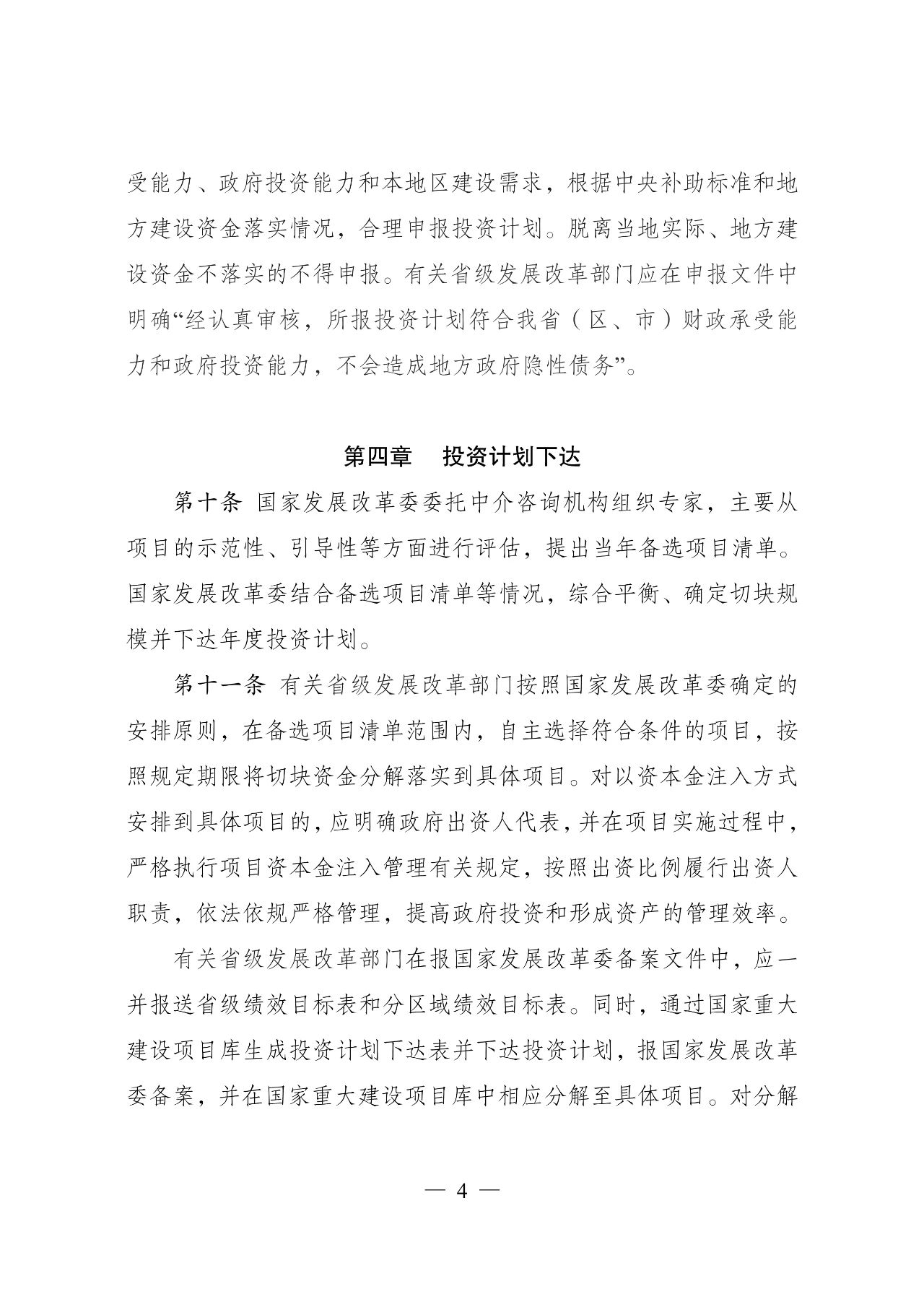 受能力、政府投资能力和本地区建设需求，根据中央补助标准和地方建设资金落实情况，合理申报投资计划。脱离当地实际、地方建设资金不落实的不得申报。有关省级发展改革部门应在申报文件中明确“经认真审核，所报投资计划符合我省（区、市）财政承受能力和政府投资能力，不会造成地方政府隐性债务”。

第四章　投资计划下达

第十条 国家发展改革委委托中介咨询机构组织专家，主要从项目的示范性、引导性等方面进行评估，提出当年备选项目清单。国家发展改革委结合备选项目清单等情况，综合平衡、确定切块规模并下达年度投资计划。

第十一条 有关省级发展改革部门按照国家发展改革委确定的安排原则，在备选项目清单范围内，自主选择符合条件的项目，按照规定期限将切块资金分解落实到具体项目。对以资本金注入方式安排到具体项目的，应明确政府出资人代表，并在项目实施过程中，严格执行项目资本金注入管理有关规定，按照出资比例履行出资人职责，依法依规严格管理，提高政府投资和形成资产的管理效率。

有关省级发展改革部门在报国家发展改革委备案文件中，应一并报送省级绩效目标表和分区域绩效目标表。同时，通过国家重大建设项目库生成投资计划下达表并下达投资计划，报国家发展改革委备案，并在国家重大建设项目库中相应分解至具体项目。对分解

— 4 —